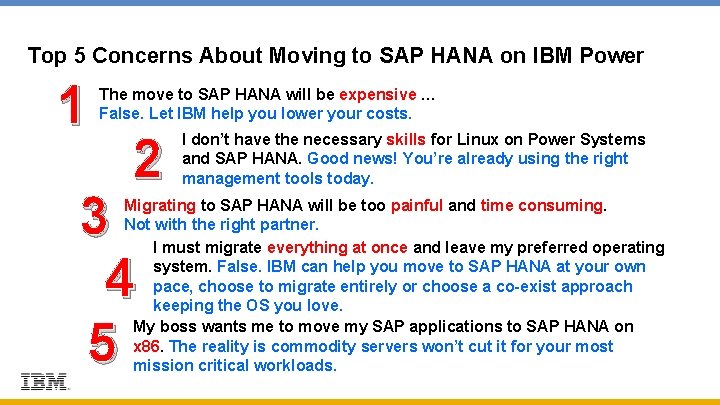 Top 5 Concerns About Moving to SAP HANA on IBM Power

1 The move to SAP HANA will be expensive ... False. Let IBM help you lower your costs.

2 I don't have the necessary skills for Linux on Power Systems and SAP HANA. Good news! You're already using the right management tools today.

3 Migrating to SAP HANA will be too painful and time consuming. Not with the right partner.

4 I must migrate everything at once and leave my preferred operating system. False. IBM can help you move to SAP HANA at your own pace, choose to migrate entirely or choose a co-exist approach keeping the OS you love.

5 My boss wants me to move my SAP applications to SAP HANA on x86. The reality is commodity servers won't cut it for your most mission critical workloads.

IBM